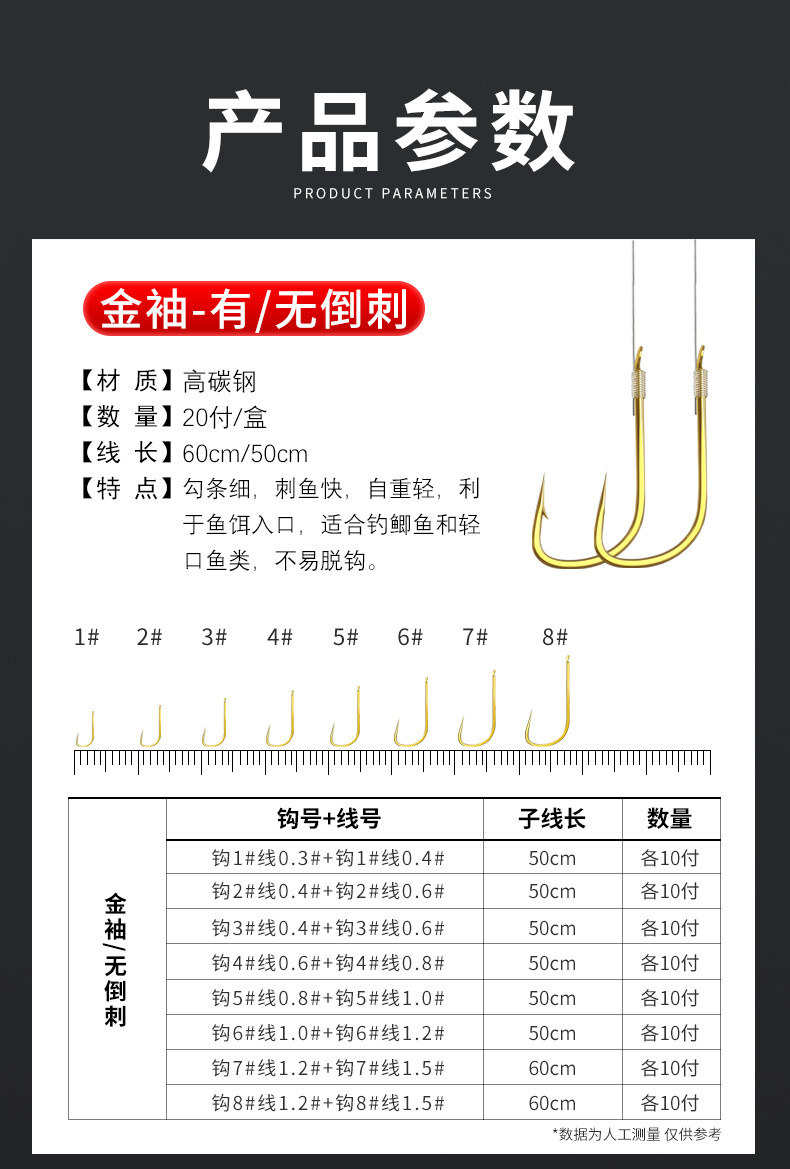 产品参数

PRODUCT PARAMETERS

金袖-有/无倒刺

【材 质】高碳钢
【数 量】20付/盒
【线 长】60cm/50cm
【特 点】勾条细，刺鱼快，自重轻，利于鱼饵入口，适合钓鲫鱼和轻口鱼类，不易脱钩。

1# 2# 3# 4# 5# 6# 7# 8#

| | 钩号+线号 | 子线长 | 数量 |
|---|---|---|---|
| 金袖/无倒刺 | 钩1#线0.3#+钩1#线0.4# | 50cm | 各10付 |
| | 钩2#线0.4#+钩2#线0.6# | 50cm | 各10付 |
| | 钩3#线0.4#+钩3#线0.6# | 50cm | 各10付 |
| | 钩4#线0.6#+钩4#线0.8# | 50cm | 各10付 |
| | 钩5#线0.8#+钩5#线1.0# | 50cm | 各10付 |
| | 钩6#线1.0#+钩6#线1.2# | 50cm | 各10付 |
| | 钩7#线1.2#+钩7#线1.5# | 60cm | 各10付 |
| | 钩8#线1.2#+钩8#线1.5# | 60cm | 各10付 |

*数据为人工测量 仅供参考